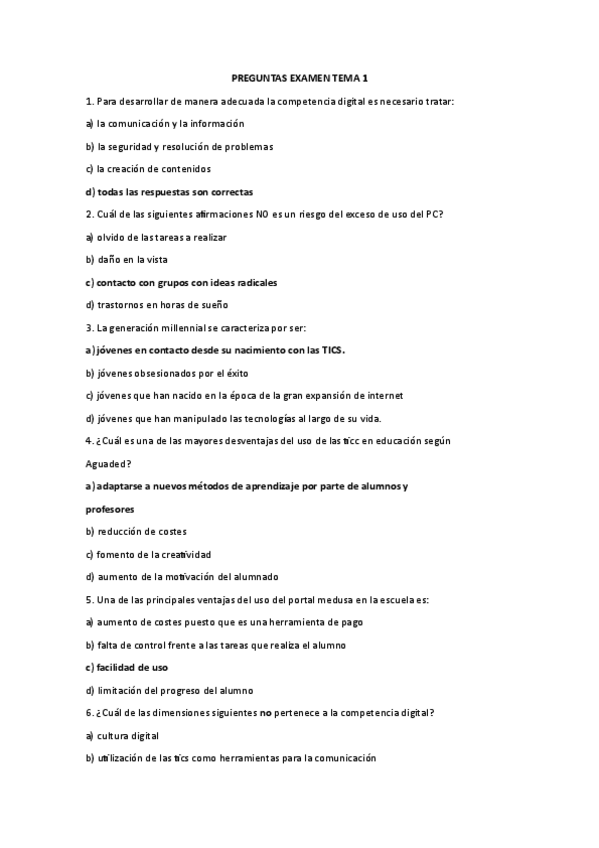 PREGUNTAS EXAMEN TEMA 1

1. Para desarrollar de manera adecuada la competencia digital es necesario tratar:

a) la comunicación y la información

b) la seguridad y resolución de problemas

c) la creación de contenidos

d) todas las respuestas son correctas

2. Cuál de las siguientes afirmaciones NO es un riesgo del exceso de uso del PC?

a) olvido de las tareas a realizar

b) daño en la vista

c) contacto con grupos con ideas radicales

d) trastornos en horas de sueño

3. La generación millennial se caracteriza por ser:

a) jóvenes en contacto desde su nacimiento con las TICS.

b) jóvenes obsesionados por el éxito

c) jóvenes que han nacido en la época de la gran expansión de internet

d) jóvenes que han manipulado las tecnologías al largo de su vida.

4. ¿Cuál es una de las mayores desventajas del uso de las ticc en educación según Aguaded?

a) adaptarse a nuevos métodos de aprendizaje por parte de alumnos y profesores

b) reducción de costes

c) fomento de la creatividad

d) aumento de la motivación del alumnado

5. Una de las principales ventajas del uso del portal medusa en la escuela es:

a) aumento de costes puesto que es una herramienta de pago

b) falta de control frente a las tareas que realiza el alumno

c) facilidad de uso

d) limitación del progreso del alumno

6. ¿Cuál de las dimensiones siguientes no pertenece a la competencia digital?

a) cultura digital

b) utilización de las tics como herramientas para la comunicación